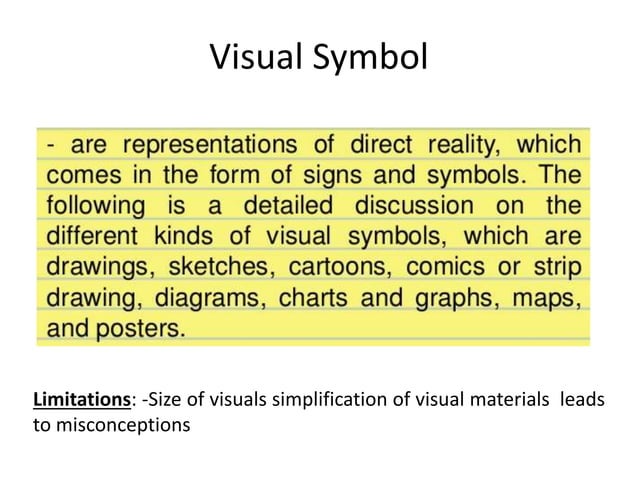 Visual Symbol

- are representations of direct reality, which comes in the form of signs and symbols. The following is a detailed discussion on the different kinds of visual symbols, which are drawings, sketches, cartoons, comics or strip drawing, diagrams, charts and graphs, maps, and posters.

Limitations: -Size of visuals simplification of visual materials leads to misconceptions